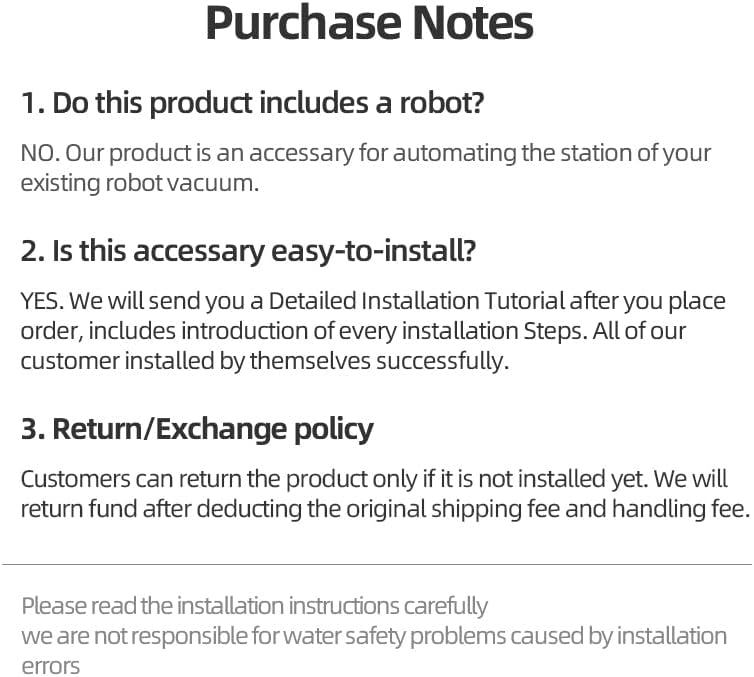 Purchase Notes

1. Do this product includes a robot?

NO. Our product is an accessary for automating the station of your existing robot vacuum.

2. Is this accessary easy-to-install?

YES. We will send you a Detailed Installation Tutorial after you place order, includes introduction of every installation Steps. All of our customer installed by themselves successfully.

3. Return/Exchange policy

Customers can return the product only if it is not installed yet. We will return fund after deducting the original shipping fee and handling fee.

Please read the installation instructions carefully
we are not responsible for water safety problems caused by installation errors